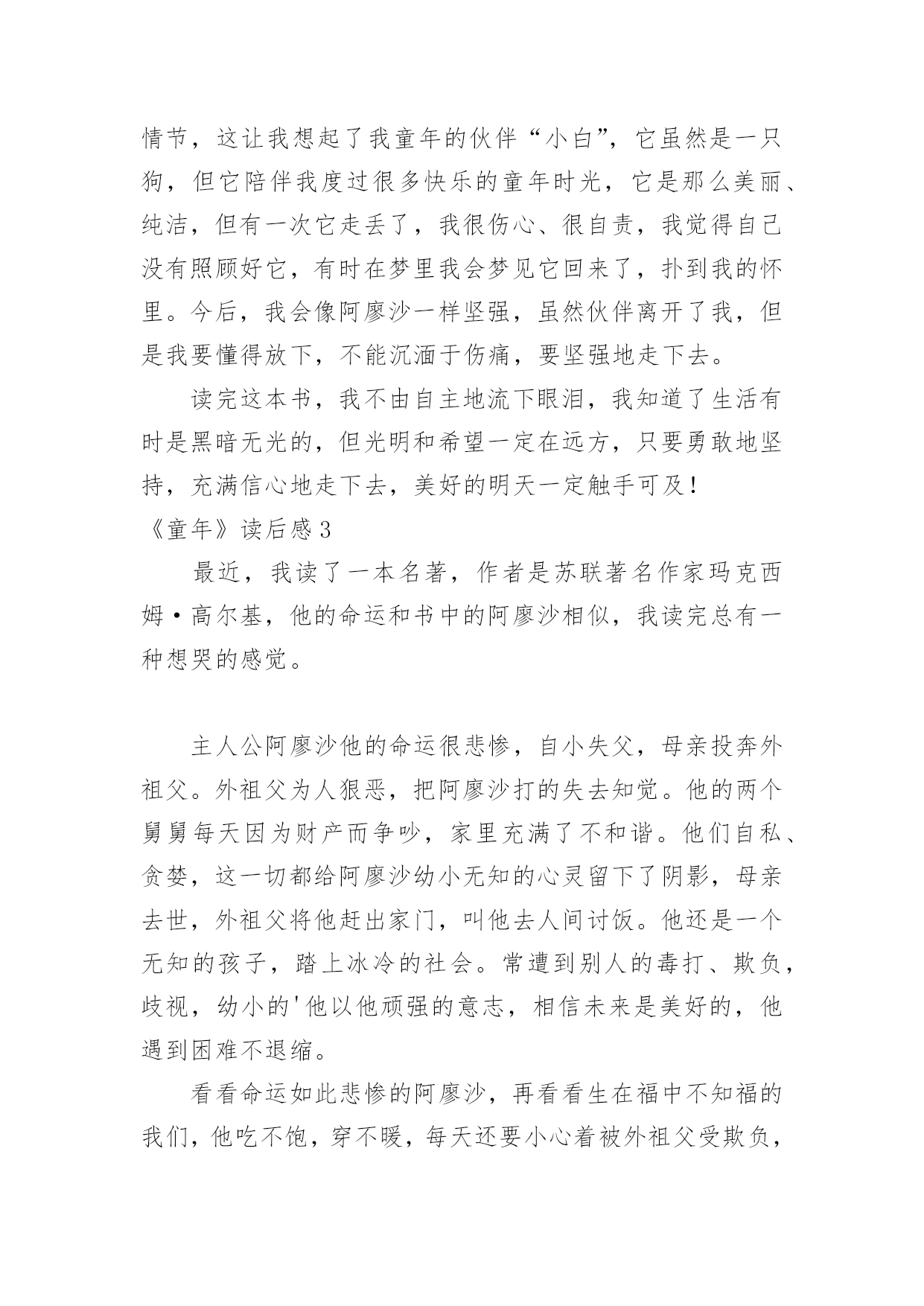 情节，这让我想起了我童年的伙伴“小白”，它虽然是一只狗，但它陪伴我度过很多快乐的童年时光，它是那么美丽、纯洁，但有一次它走丢了，我很伤心、很自责，我觉得自己没有照顾好它，有时在梦里我会梦见它回来了，扑到我的怀里。今后，我会像阿廖沙一样坚强，虽然伙伴离开了我，但是我要懂得放下，不能沉湎于伤痛，要坚强地走下去。

读完这本书，我不由自主地流下眼泪，我知道了生活有时是黑暗无光的，但光明和希望一定在远方，只要勇敢地坚持，充满信心地走下去，美好的明天一定触手可及！

《童年》读后感3

最近，我读了一本名著，作者是苏联著名作家玛克西姆·高尔基，他的命运和书中的阿廖沙相似，我读完总有一种想哭的感觉。

主人公阿廖沙他的命运很悲惨，自小失父，母亲投奔外祖父。外祖父为人狠恶，把阿廖沙打的失去知觉。他的两个舅舅每天因为财产而争吵，家里充满了不和谐。他们自私、贪婪，这一切都给阿廖沙幼小无知的心灵留下了阴影，母亲去世，外祖父将他赶出家门，叫他去人间讨饭。他还是一个无知的孩子，踏上冰冷的社会。常遭到别人的毒打、欺负，歧视，幼小的'他以他顽强的意志，相信未来是美好的，他遇到困难不退缩。

看看命运如此悲惨的阿廖沙，再看看生在福中不知福的我们，他吃不饱，穿不暖，每天还要小心着被外祖父受欺负，